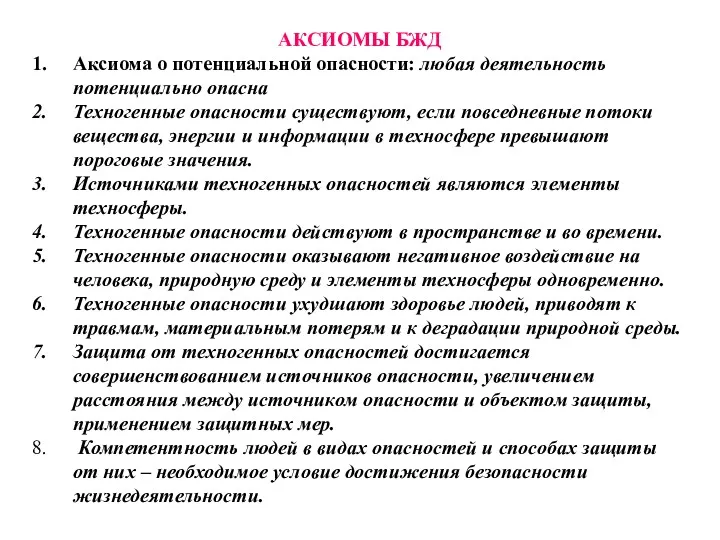 АКСИОМЫ БЖД

1. Аксиома о потенциальной опасности: любая деятельность потенциально опасна
2. Техногенные опасности существуют, если повседневные потоки вещества, энергии и информации в техносфере превышают пороговые значения.
3. Источниками техногенных опасностей являются элементы техносферы.
4. Техногенные опасности действуют в пространстве и во времени.
5. Техногенные опасности оказывают негативное воздействие на человека, природную среду и элементы техносферы одновременно.
6. Техногенные опасности ухудшают здоровье людей, приводят к травмам, материальным потерям и к деградации природной среды.
7. Защита от техногенных опасностей достигается совершенствованием источников опасности, увеличением расстояния между источником опасности и объектом защиты, применением защитных мер.
8. Компетентность людей в видах опасностей и способах защиты от них – необходимое условие достижения безопасности жизнедеятельности.